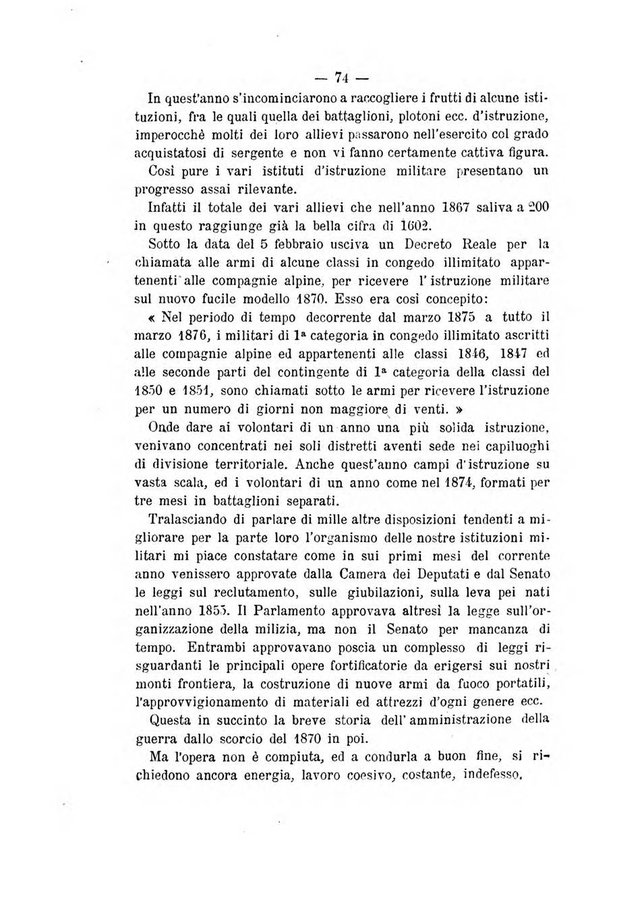 — 74 —

In quest'anno s'incominciarono a raccogliere i frutti di alcune istituzioni, fra le quali quella dei battaglioni, plotoni ecc. d'istruzione, imperocchè molti dei loro allievi passarono nell'esercito col grado acquistatosi di sergente e non vi fanno certamente cattiva figura.

Così pure i vari istituti d'istruzione militare presentano un progresso assai rilevante.

Infatti il totale dei vari allievi che nell'anno 1867 saliva a 200 in questo raggiunge già la bella cifra di 1602.

Sotto la data del 5 febbraio usciva un Decreto Reale per la chiamata alle armi di alcune classi in congedo illimitato appartenenti alle compagnie alpine, per ricevere l'istruzione militare sul nuovo fucile modello 1870. Esso era così concepito:

« Nel periodo di tempo decorrente dal marzo 1875 a tutto il marzo 1876, i militari di 1ª categoria in congedo illimitato ascritti alle compagnie alpine ed appartenenti alle classi 1846, 1847 ed alle seconde parti del contingente di 1ª categoria della classi del 1850 e 1851, sono chiamati sotto le armi per ricevere l'istruzione per un numero di giorni non maggiore di venti. »

Onde dare ai volontari di un anno una più solida istruzione, venivano concentrati nei soli distretti aventi sede nei capiluoghi di divisione territoriale. Anche quest'anno campi d'istruzione su vasta scala, ed i volontari di un anno come nel 1874, formati per tre mesi in battaglioni separati.

Tralasciando di parlare di mille altre disposizioni tendenti a migliorare per la parte loro l'organismo delle nostre istituzioni militari mi piace constatare come in sui primi mesi del corrente anno venissero approvate dalla Camera dei Deputati e dal Senato le leggi sul reclutamento, sulle giubilazioni, sulla leva pei nati nell'anno 1855. Il Parlamento approvava altresì la legge sull'organizzazione della milizia, ma non il Senato per mancanza di tempo. Entrambi approvavano poscia un complesso di leggi risguardanti le principali opere fortificatorie da erigersi sui nostri monti frontiera, la costruzione di nuove armi da fuoco portatili, l'approvvigionamento di materiali ed attrezzi d'ogni genere ecc.

Questa in succinto la breve storia dell'amministrazione della guerra dallo scorcio del 1870 in poi.

Ma l'opera non è compiuta, ed a condurla a buon fine, si richiedono ancora energia, lavoro coesivo, costante, indefesso.